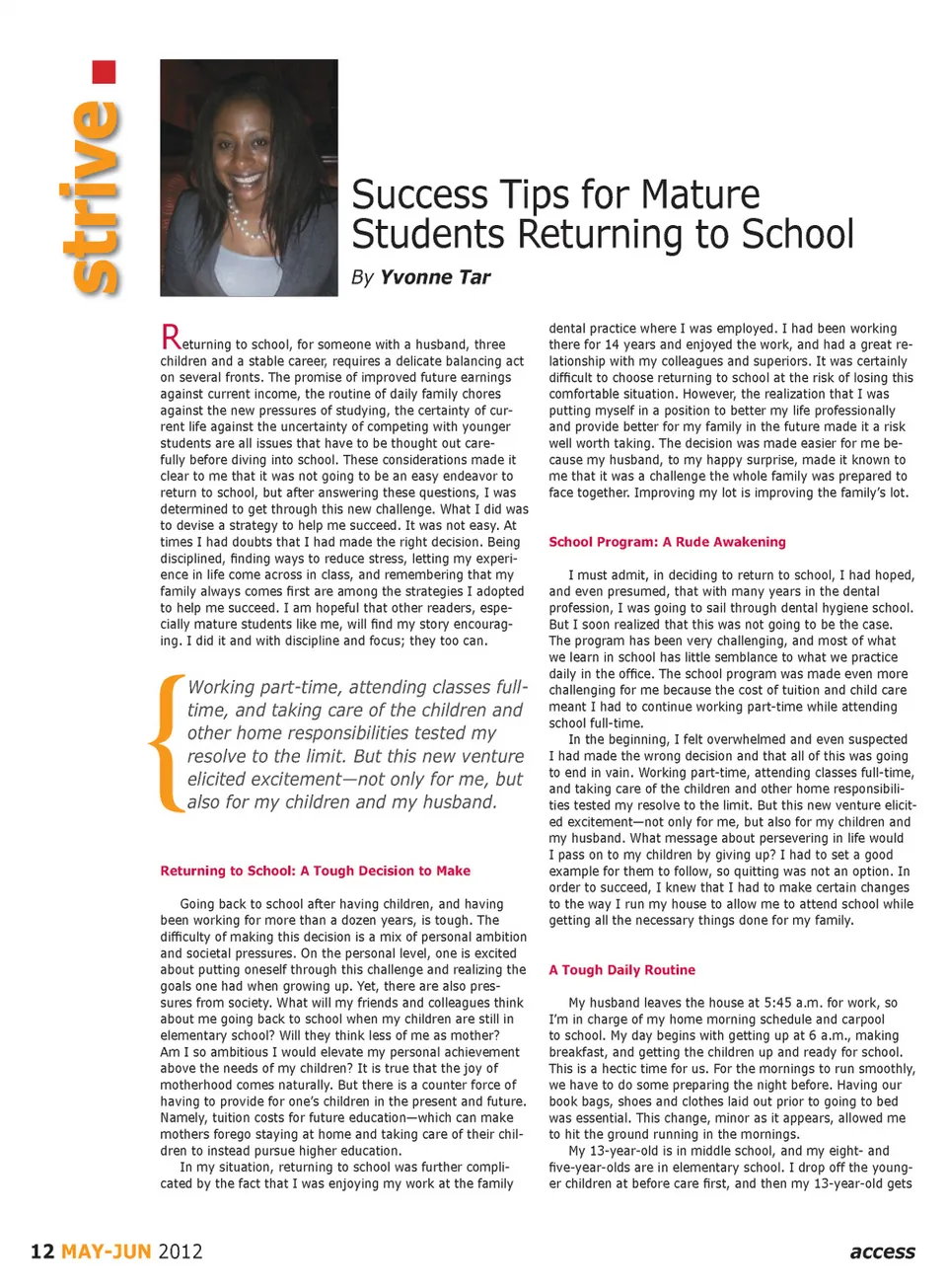 strive

Success Tips for Mature Students Returning to School

By Yvonne Tar

Returning to school, for someone with a husband, three children and a stable career, requires a delicate balancing act on several fronts. The promise of improved future earnings against current income, the routine of daily family chores against the new pressures of studying, the certainty of current life against the uncertainty of competing with younger students are all issues that have to be thought out carefully before diving into school. These considerations made it clear to me that it was not going to be an easy endeavor to return to school, but after answering these questions, I was determined to get through this new challenge. What I did was to devise a strategy to help me succeed. It was not easy. At times I had doubts that I had made the right decision. Being disciplined, finding ways to reduce stress, letting my experience in life come across in class, and remembering that my family always comes first are among the strategies I adopted to help me succeed. I am hopeful that other readers, especially mature students like me, will find my story encouraging. I did it and with discipline and focus; they too can.

Working part-time, attending classes full-time, and taking care of the children and other home responsibilities tested my resolve to the limit. But this new venture elicited excitement—not only for me, but also for my children and my husband.

Returning to School: A Tough Decision to Make

Going back to school after having children, and having been working for more than a dozen years, is tough. The difficulty of making this decision is a mix of personal ambition and societal pressures. On the personal level, one is excited about putting oneself through this challenge and realizing the goals one had when growing up. Yet, there are also pressures from society. What will my friends and colleagues think about me going back to school when my children are still in elementary school? Will they think less of me as mother? Am I so ambitious I would elevate my personal achievement above the needs of my children? It is true that the joy of motherhood comes naturally. But there is a counter force of having to provide for one's children in the present and future. Namely, tuition costs for future education—which can make mothers forego staying at home and taking care of their children to instead pursue higher education.

In my situation, returning to school was further complicated by the fact that I was enjoying my work at the family dental practice where I was employed. I had been working there for 14 years and enjoyed the work, and had a great relationship with my colleagues and superiors. It was certainly difficult to choose returning to school at the risk of losing this comfortable situation. However, the realization that I was putting myself in a position to better my life professionally and provide better for my family in the future made it a risk well worth taking. The decision was made easier for me because my husband, to my happy surprise, made it known to me that it was a challenge the whole family was prepared to face together. Improving my lot is improving the family's lot.

School Program: A Rude Awakening

I must admit, in deciding to return to school, I had hoped, and even presumed, that with many years in the dental profession, I was going to sail through dental hygiene school. But I soon realized that this was not going to be the case. The program has been very challenging, and most of what we learn in school has little semblance to what we practice daily in the office. The school program was made even more challenging for me because the cost of tuition and child care meant I had to continue working part-time while attending school full-time.

In the beginning, I felt overwhelmed and even suspected I had made the wrong decision and that all of this was going to end in vain. Working part-time, attending classes full-time, and taking care of the children and other home responsibilities tested my resolve to the limit. But this new venture elicited excitement—not only for me, but also for my children and my husband. What message about persevering in life would I pass on to my children by giving up? I had to set a good example for them to follow, so quitting was not an option. In order to succeed, I knew that I had to make certain changes to the way I run my house to allow me to attend school while getting all the necessary things done for my family.

A Tough Daily Routine

My husband leaves the house at 5:45 a.m. for work, so I'm in charge of my home morning schedule and carpool to school. My day begins with getting up at 6 a.m., making breakfast, and getting the children up and ready for school. This is a hectic time for us. For the mornings to run smoothly, we have to do some preparing the night before. Having our book bags, shoes and clothes laid out prior to going to bed was essential. This change, minor as it appears, allowed me to hit the ground running in the mornings.

My 13-year-old is in middle school, and my eight- and five-year-olds are in elementary school. I drop off the younger children at before care first, and then my 13-year-old gets

12 MAY-JUN 2012

access